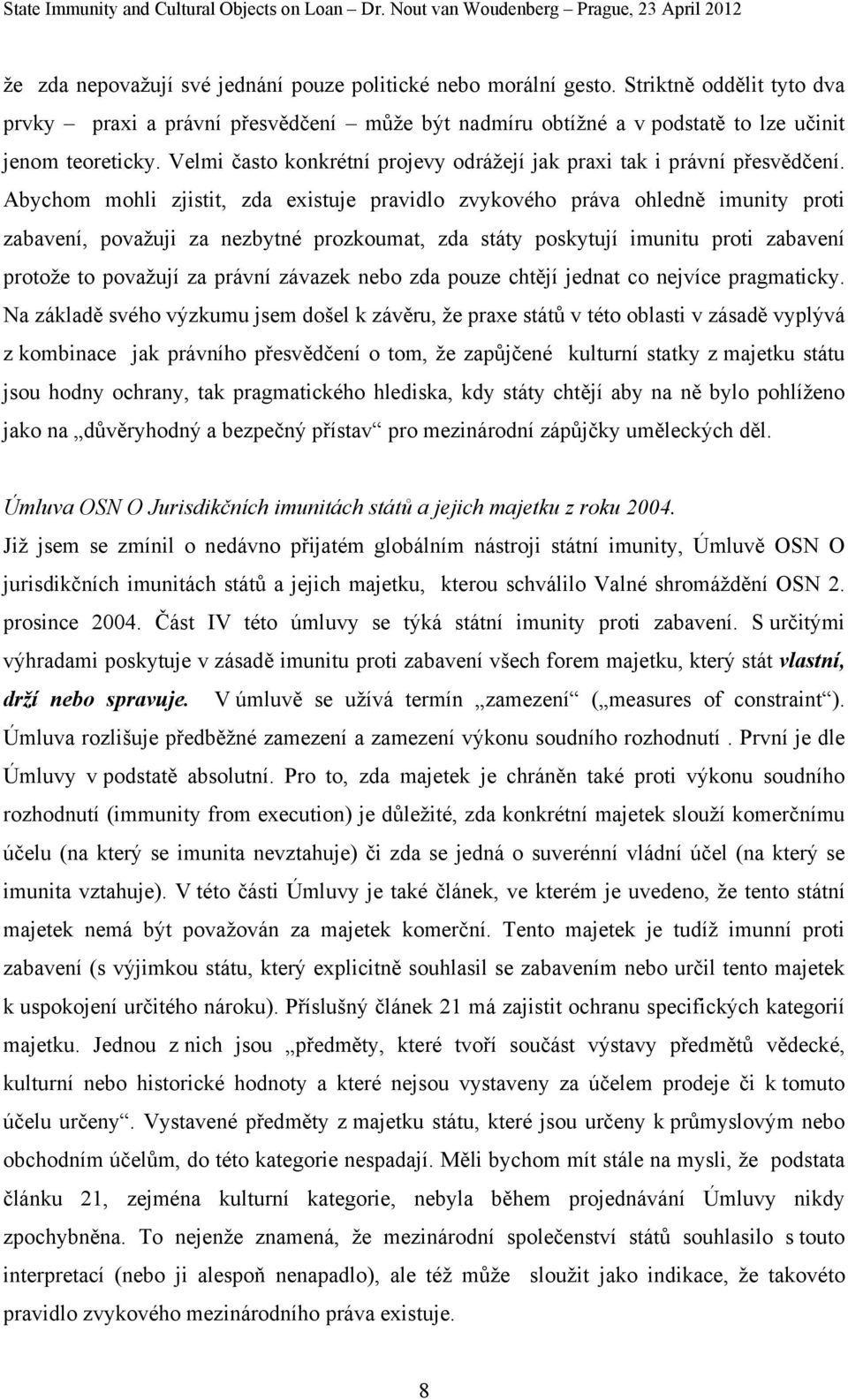 State Immunity and Cultural Objects on Loan – Dr. Nout van Woudenberg – Prague, 23 April 2012

že zda nepovažují své jednání pouze politické nebo morální gesto. Striktně oddělit tyto dva prvky – praxi a právní přesvědčení – může být nadmíru obtížné a v podstatě to lze učinit jenom teoreticky. Velmi často konkrétní projevy odrážejí jak praxi tak i právní přesvědčení. Abychom mohli zjistit, zda existuje pravidlo zvykového práva ohledně imunity proti zabavení, považuji za nezbytné prozkoumat, zda státy poskytují imunitu proti zabavení protože to považují za právní závazek nebo zda pouze chtějí jednat co nejvíce pragmaticky. Na základě svého výzkumu jsem došel k závěru, že praxe států v této oblasti v zásadě vyplývá z kombinace jak právního přesvědčení o tom, že zapůjčené kulturní statky z majetku státu jsou hodny ochrany, tak pragmatického hlediska, kdy státy chtějí aby na ně bylo pohlíženo jako na „důvěryhodný a bezpečný přístav“ pro mezinárodní zápůjčky uměleckých děl.

Úmluva OSN O Jurisdikčních imunitách států a jejich majetku z roku 2004.
Již jsem se zmínil o nedávno přijatém globálním nástroji státní imunity, Úmluvě OSN O jurisdikčních imunitách států a jejich majetku, kterou schválilo Valné shromáždění OSN 2. prosince 2004. Část IV této úmluvy se týká státní imunity proti zabavení. S určitými výhradami poskytuje v zásadě imunitu proti zabavení všech forem majetku, který stát vlastní, drží nebo spravuje. V úmluvě se užívá termín „zamezení“ („measures of constraint“). Úmluva rozlišuje předběžné zamezení a zamezení výkonu soudního rozhodnutí . První je dle Úmluvy v podstatě absolutní. Pro to, zda majetek je chráněn také proti výkonu soudního rozhodnutí (immunity from execution) je důležité, zda konkrétní majetek slouží komerčnímu účelu (na který se imunita nevztahuje) či zda se jedná o suverénní vládní účel (na který se imunita vztahuje). V této části Úmluvy je také článek, ve kterém je uvedeno, že tento státní majetek nemá být považován za majetek komerční. Tento majetek je tudíž imunní proti zabavení (s výjimkou státu, který explicitně souhlasil se zabavením nebo určil tento majetek k uspokojení určitého nároku). Příslušný článek 21 má zajistit ochranu specifických kategorií majetku. Jednou z nich jsou „předměty, které tvoří součást výstavy předmětů vědecké, kulturní nebo historické hodnoty a které nejsou vystaveny za účelem prodeje či k tomuto účelu určeny“. Vystavené předměty z majetku státu, které jsou určeny k průmyslovým nebo obchodním účelům, do této kategorie nespadají. Měli bychom mít stále na mysli, že podstata článku 21, zejména kulturní kategorie, nebyla během projednávání Úmluvy nikdy zpochybněna. To nejenže znamená, že mezinárodní společenství států souhlasilo s touto interpretací (nebo ji alespoň nenapadlo), ale též může sloužit jako indikace, že takovéto pravidlo zvykového mezinárodního práva existuje.

8